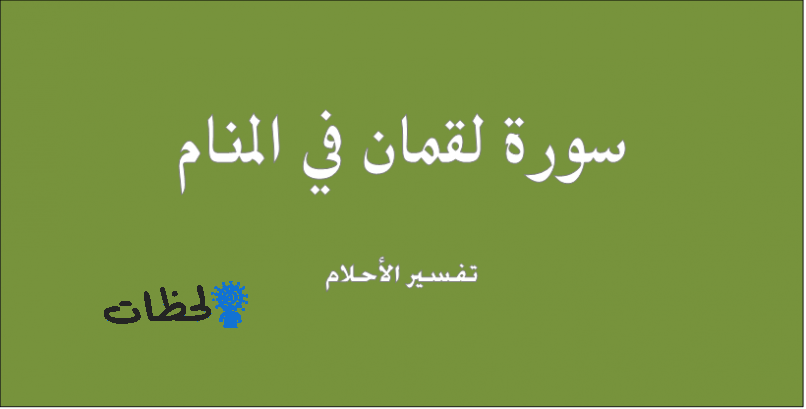 سورة لقمان في المنام

تفسير الأحلام

لحظات